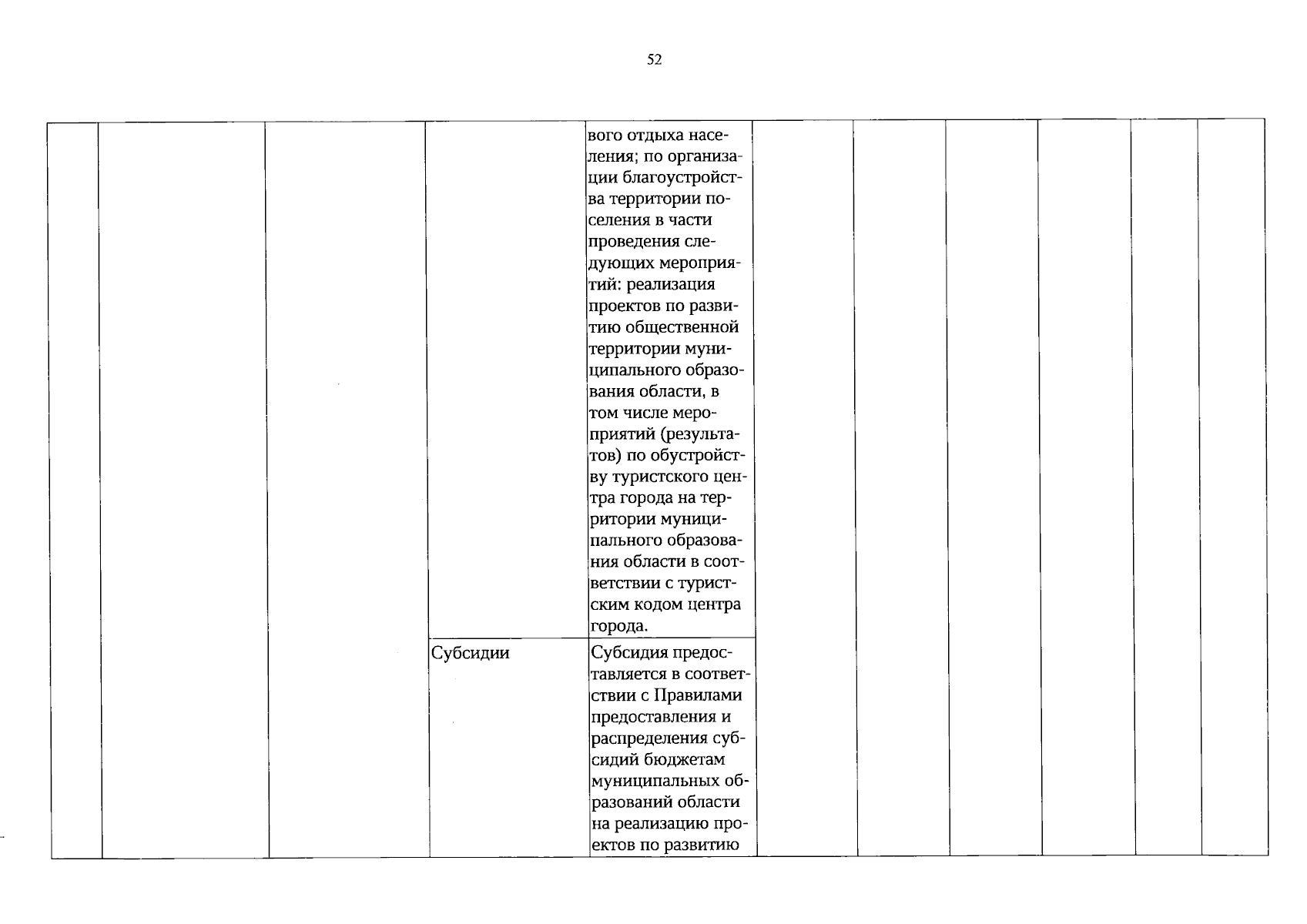 52

|  |  |  |  |  |  |  |  |  |  |  |
|---|---|---|---|---|---|---|---|---|---|---|
|  |  |  |  | вого отдыха населения; по организации благоустройства территории поселения в части проведения следующих мероприятий: реализация проектов по развитию общественной территории муниципального образования области, в том числе мероприятий (результатов) по обустройству туристского центра города на территории муниципального образования области в соответствии с туристским кодом центра города. |  |  |  |  |  |  |
|  |  |  | Субсидии | Субсидия предоставляется в соответствии с Правилами предоставления и распределения субсидий бюджетам муниципальных образований области на реализацию проектов по развитию |  |  |  |  |  |  |